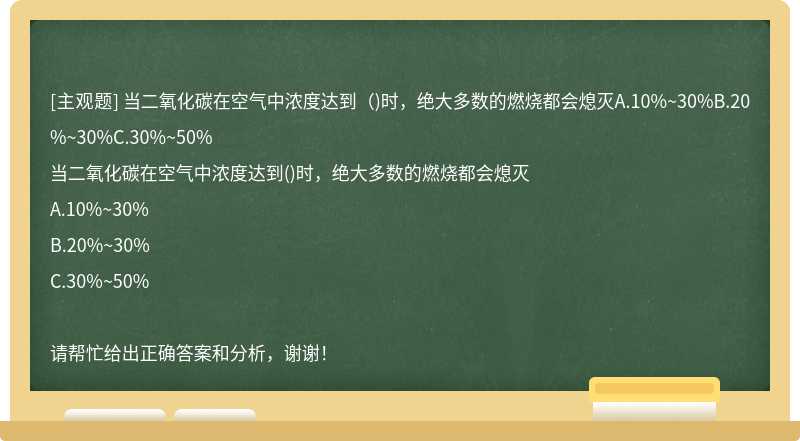 [主观题] 当二氧化碳在空气中浓度达到（)时，绝大多数的燃烧都会熄灭A.10%~30%B.20%~30%C.30%~50%

当二氧化碳在空气中浓度达到()时，绝大多数的燃烧都会熄灭

A.10%~30%

B.20%~30%

C.30%~50%

请帮忙给出正确答案和分析，谢谢！